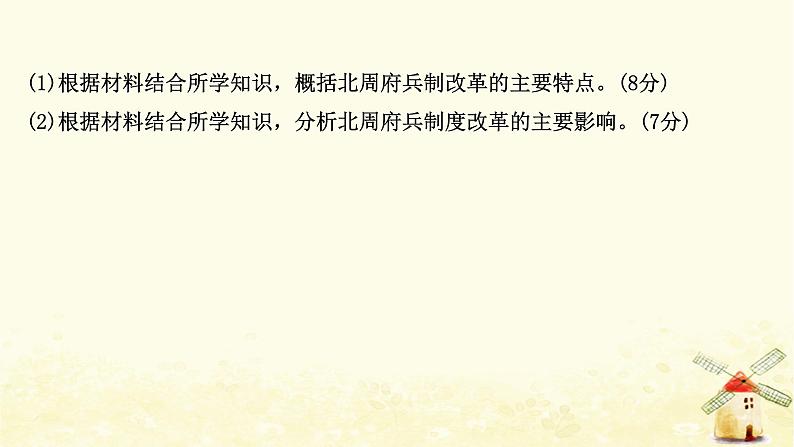 (1)根据材料结合所学知识，概括北周府兵制改革的主要特点。(8分)
(2)根据材料结合所学知识，分析北周府兵制度改革的主要影响。(7分)